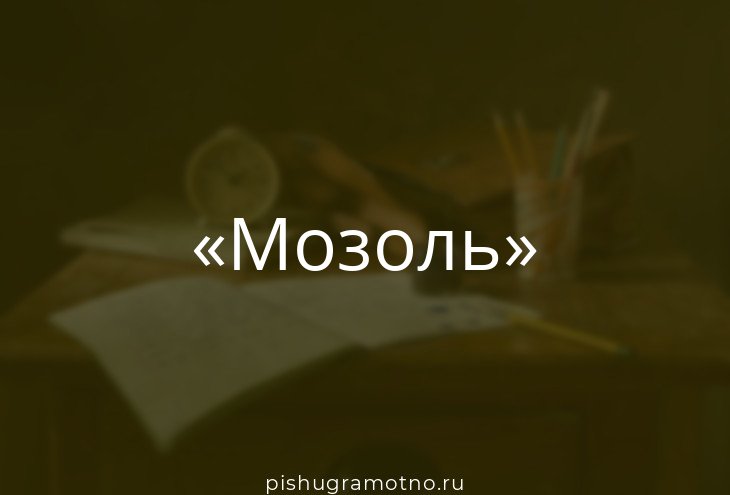 «Мозоль»

pishugramotno.ru